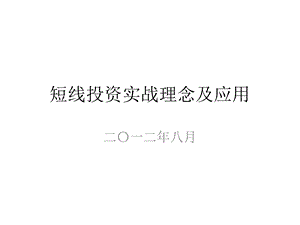 短线投资实战理念及应用

二〇一二年八月